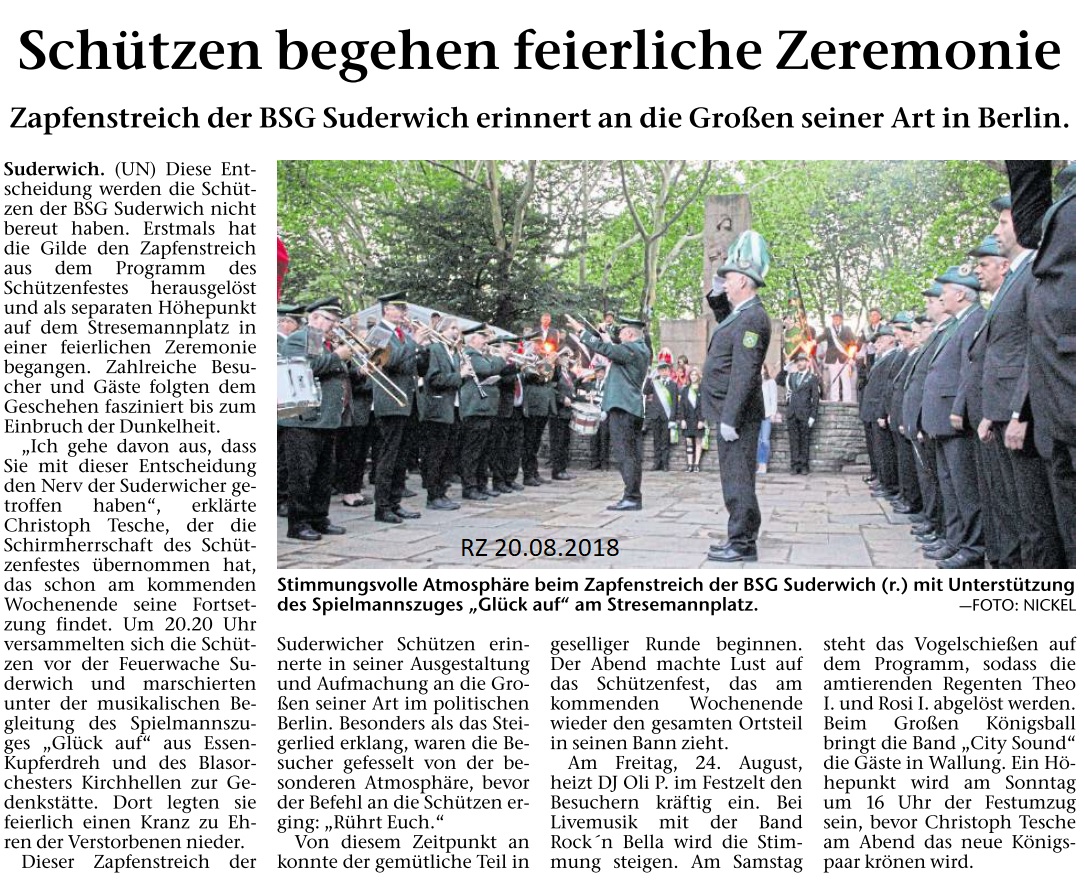 Schützen begehen feierliche Zeremonie

Zapfenstreich der BSG Suderwich erinnert an die Großen seiner Art in Berlin.

Suderwich. (UN) Diese Entscheidung werden die Schützen der BSG Suderwich nicht bereut haben. Erstmals hat die Gilde den Zapfenstreich aus dem Programm des Schützenfestes herausgelöst und als separaten Höhepunkt auf dem Stresemannplatz in einer feierlichen Zeremonie begangen. Zahlreiche Besucher und Gäste folgten dem Geschehen fasziniert bis zum Einbruch der Dunkelheit.

„Ich gehe davon aus, dass Sie mit dieser Entscheidung den Nerv der Suderwicher getroffen haben“, erklärte Christoph Tesche, der die Schirmherrschaft des Schützenfestes übernommen hat, das schon am kommenden Wochenende seine Fortsetzung findet. Um 20.20 Uhr versammelten sich die Schützen vor der Feuerwache Suderwich und marschierten unter der musikalischen Begleitung des Spielmannszuges „Glück auf“ aus Essen-Kupferdreh und des Blasorchesters Kirchhellen zur Gedenkstätte. Dort legten sie feierlich einen Kranz zu Ehren der Verstorbenen nieder.

Dieser Zapfenstreich der

RZ 20.08.2018

Stimmungsvolle Atmosphäre beim Zapfenstreich der BSG Suderwich (r.) mit Unterstützung des Spielmannszuges „Glück auf“ am Stresemannplatz. —FOTO: NICKEL

Suderwicher Schützen erinnerte in seiner Ausgestaltung und Aufmachung an die Großen seiner Art im politischen Berlin. Besonders als das Steigerlied erklang, waren die Besucher gefesselt von der besonderen Atmosphäre, bevor der Befehl an die Schützen erging: „Rührt Euch.“

Von diesem Zeitpunkt an konnte der gemütliche Teil in geselliger Runde beginnen. Der Abend machte Lust auf das Schützenfest, das am kommenden Wochenende wieder den gesamten Ortsteil in seinen Bann zieht.

Am Freitag, 24. August, heizt DJ Oli P. im Festzelt den Besuchern kräftig ein. Bei Livemusik mit der Band Rock´n Bella wird die Stimmung steigen. Am Samstag steht das Vogelschießen auf dem Programm, sodass die amtierenden Regenten Theo I. und Rosi I. abgelöst werden. Beim Großen Königsball bringt die Band „City Sound“ die Gäste in Wallung. Ein Höhepunkt wird am Sonntag um 16 Uhr der Festumzug sein, bevor Christoph Tesche am Abend das neue Königspaar krönen wird.